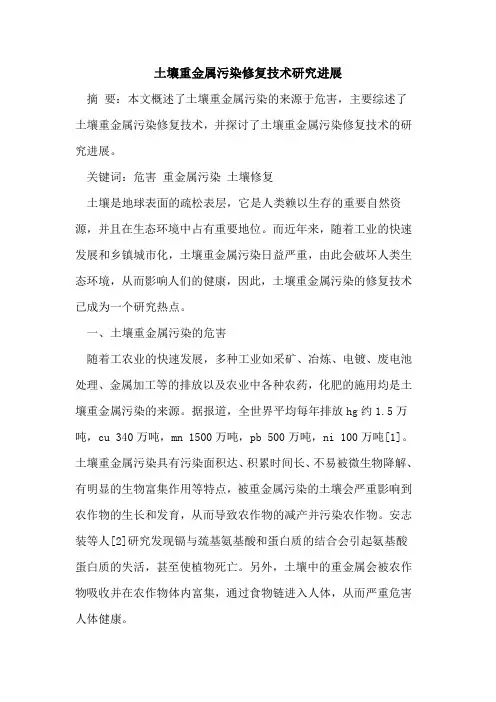 土壤重金属污染修复技术研究进展

摘 要：本文概述了土壤重金属污染的来源于危害，主要综述了土壤重金属污染修复技术，并探讨了土壤重金属污染修复技术的研究进展。

关键词：危害 重金属污染 土壤修复

土壤是地球表面的疏松表层，它是人类赖以生存的重要自然资源，并且在生态环境中占有重要地位。而近年来，随着工业的快速发展和乡镇城市化，土壤重金属污染日益严重，由此会破坏人类生态环境，从而影响人们的健康，因此，土壤重金属污染的修复技术已成为一个研究热点。

一、土壤重金属污染的危害

随着工农业的快速发展，多种工业如采矿、冶炼、电镀、废电池处理、金属加工等的排放以及农业中各种农药，化肥的施用均是土壤重金属污染的来源。据报道，全世界平均每年排放 hg 约 1.5 万吨，cu 340 万吨，mn 1500 万吨，pb 500 万吨，ni 100 万吨[1]。土壤重金属污染具有污染面积达、积累时间长、不易被微生物降解、有明显的生物富集作用等特点，被重金属污染的土壤会严重影响到农作物的生长和发育，从而导致农作物的减产并污染农作物。安志装等人[2]研究发现镉与巯基氨基酸和蛋白质的结合会引起氨基酸蛋白质的失活，甚至使植物死亡。另外，土壤中的重金属会被农作物吸收并在农作物体内富集，通过食物链进入人体，从而严重危害人体健康。